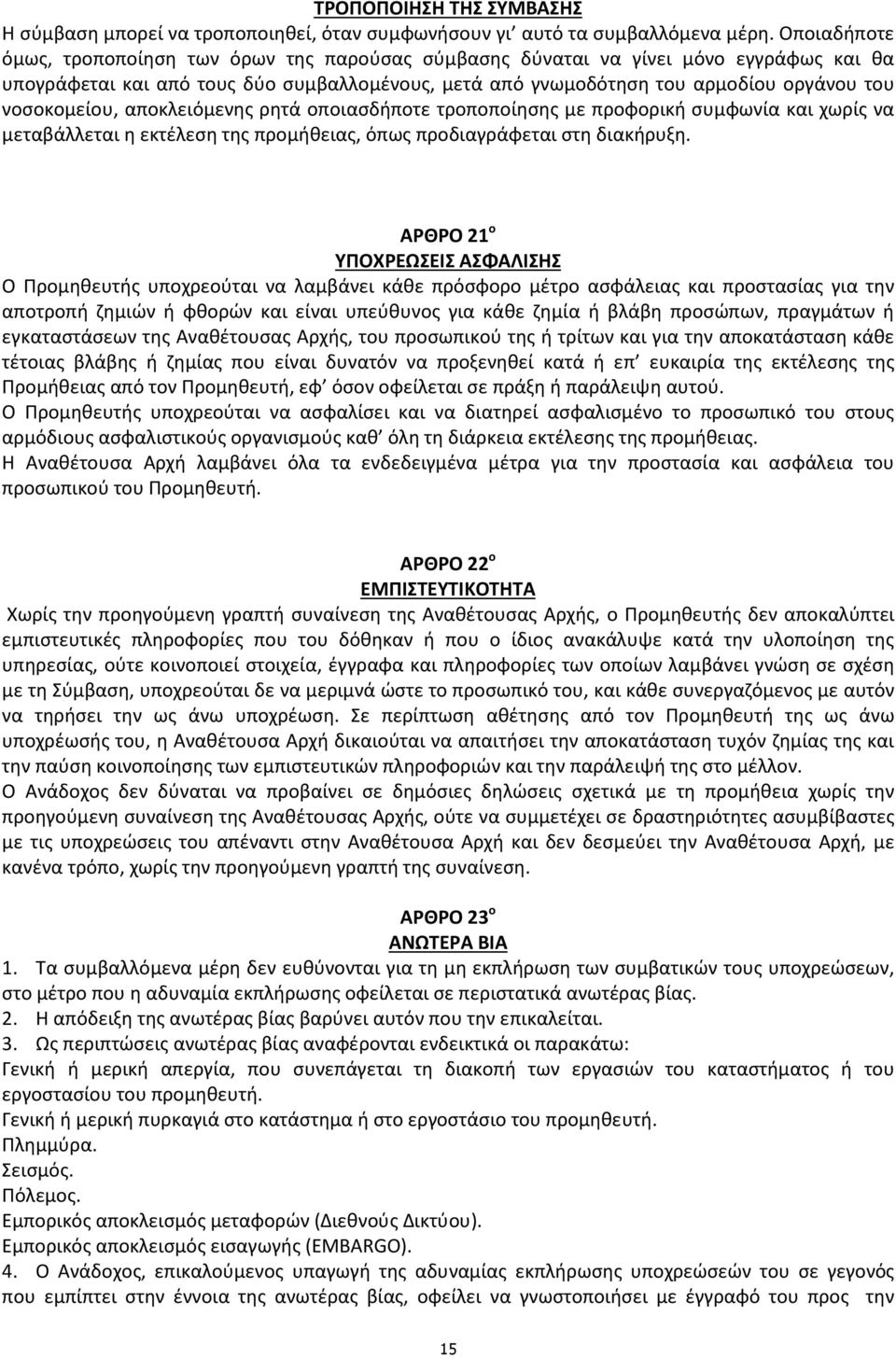 ΤΡΟΠΟΠΟΙΗΣΗ ΤΗΣ ΣΥΜΒΑΣΗΣ
Η σύμβαση μπορεί να τροποποιηθεί, όταν συμφωνήσουν γι' αυτό τα συμβαλλόμενα μέρη. Οποιαδήποτε όμως, τροποποίηση των όρων της παρούσας σύμβασης δύναται να γίνει μόνο εγγράφως και θα υπογράφεται και από τους δύο συμβαλλομένους, μετά από γνωμοδότηση του αρμοδίου οργάνου του νοσοκομείου, αποκλειόμενης ρητά οποιασδήποτε τροποποίησης με προφορική συμφωνία και χωρίς να μεταβάλλεται η εκτέλεση της προμήθειας, όπως προδιαγράφεται στη διακήρυξη.

ΑΡΘΡΟ 21$^{ο}$
ΥΠΟΧΡΕΩΣΕΙΣ ΑΣΦΑΛΙΣΗΣ
Ο Προμηθευτής υποχρεούται να λαμβάνει κάθε πρόσφορο μέτρο ασφάλειας και προστασίας για την αποτροπή ζημιών ή φθορών και είναι υπεύθυνος για κάθε ζημία ή βλάβη προσώπων, πραγμάτων ή εγκαταστάσεων της Αναθέτουσας Αρχής, του προσωπικού της ή τρίτων και για την αποκατάσταση κάθε τέτοιας βλάβης ή ζημίας που είναι δυνατόν να προξενηθεί κατά ή επ' ευκαιρία της εκτέλεσης της Προμήθειας από τον Προμηθευτή, εφ' όσον οφείλεται σε πράξη ή παράλειψη αυτού.
Ο Προμηθευτής υποχρεούται να ασφαλίσει και να διατηρεί ασφαλισμένο το προσωπικό του στους αρμόδιους ασφαλιστικούς οργανισμούς καθ' όλη τη διάρκεια εκτέλεσης της προμήθειας.
Η Αναθέτουσα Αρχή λαμβάνει όλα τα ενδεδειγμένα μέτρα για την προστασία και ασφάλεια του προσωπικού του Προμηθευτή.

ΑΡΘΡΟ 22$^{ο}$
ΕΜΠΙΣΤΕΥΤΙΚΟΤΗΤΑ
Χωρίς την προηγούμενη γραπτή συναίνεση της Αναθέτουσας Αρχής, ο Προμηθευτής δεν αποκαλύπτει εμπιστευτικές πληροφορίες που του δόθηκαν ή που ο ίδιος ανακάλυψε κατά την υλοποίηση της υπηρεσίας, ούτε κοινοποιεί στοιχεία, έγγραφα και πληροφορίες των οποίων λαμβάνει γνώση σε σχέση με τη Σύμβαση, υποχρεούται δε να μεριμνά ώστε το προσωπικό του, και κάθε συνεργαζόμενος με αυτόν να τηρήσει την ως άνω υποχρέωση. Σε περίπτωση αθέτησης από τον Προμηθευτή της ως άνω υποχρέωσής του, η Αναθέτουσα Αρχή δικαιούται να απαιτήσει την αποκατάσταση τυχόν ζημίας της και την παύση κοινοποίησης των εμπιστευτικών πληροφοριών και την παράλειψή της στο μέλλον.
Ο Ανάδοχος δεν δύναται να προβαίνει σε δημόσιες δηλώσεις σχετικά με τη προμήθεια χωρίς την προηγούμενη συναίνεση της Αναθέτουσας Αρχής, ούτε να συμμετέχει σε δραστηριότητες ασυμβίβαστες με τις υποχρεώσεις του απέναντι στην Αναθέτουσα Αρχή και δεν δεσμεύει την Αναθέτουσα Αρχή, με κανένα τρόπο, χωρίς την προηγούμενη γραπτή της συναίνεση.

ΑΡΘΡΟ 23$^{ο}$
ΑΝΩΤΕΡΑ ΒΙΑ
1. Τα συμβαλλόμενα μέρη δεν ευθύνονται για τη μη εκπλήρωση των συμβατικών τους υποχρεώσεων, στο μέτρο που η αδυναμία εκπλήρωσης οφείλεται σε περιστατικά ανωτέρας βίας.
2. Η απόδειξη της ανωτέρας βίας βαρύνει αυτόν που την επικαλείται.
3. Ως περιπτώσεις ανωτέρας βίας αναφέρονται ενδεικτικά οι παρακάτω:
Γενική ή μερική απεργία, που συνεπάγεται τη διακοπή των εργασιών του καταστήματος ή του εργοστασίου του προμηθευτή.
Γενική ή μερική πυρκαγιά στο κατάστημα ή στο εργοστάσιο του προμηθευτή.
Πλημμύρα.
Σεισμός.
Πόλεμος.
Εμπορικός αποκλεισμός μεταφορών (Διεθνούς Δικτύου).
Εμπορικός αποκλεισμός εισαγωγής (EMBARGO).
4. Ο Ανάδοχος, επικαλούμενος υπαγωγή της αδυναμίας εκπλήρωσης υποχρεώσεών του σε γεγονός που εμπίπτει στην έννοια της ανωτέρας βίας, οφείλει να γνωστοποιήσει με έγγραφό του προς την

15